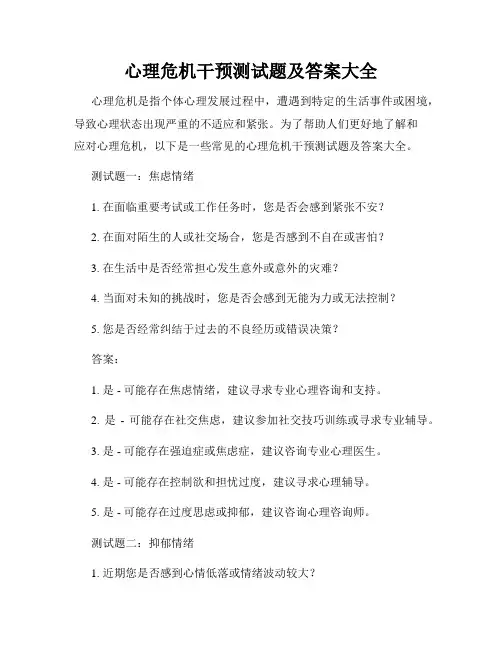 心理危机干预测试题及答案大全

心理危机是指个体心理发展过程中，遭遇到特定的生活事件或困境，导致心理状态出现严重的不适应和紧张。为了帮助人们更好地了解和应对心理危机，以下是一些常见的心理危机干预测试题及答案大全。

测试题一：焦虑情绪

1. 在面临重要考试或工作任务时，您是否会感到紧张不安？

2. 在面对陌生的人或社交场合，您是否感到不自在或害怕？

3. 在生活中是否经常担心发生意外或意外的灾难？

4. 当面对未知的挑战时，您是否会感到无能为力或无法控制？

5. 您是否经常纠结于过去的不良经历或错误决策？

答案：

1. 是 - 可能存在焦虑情绪，建议寻求专业心理咨询和支持。

2. 是 - 可能存在社交焦虑，建议参加社交技巧训练或寻求专业辅导。

3. 是 - 可能存在强迫症或焦虑症，建议咨询专业心理医生。

4. 是 - 可能存在控制欲和担忧过度，建议寻求心理辅导。

5. 是 - 可能存在过度思虑或抑郁，建议咨询心理咨询师。

测试题二：抑郁情绪

1. 近期您是否感到心情低落或情绪波动较大？